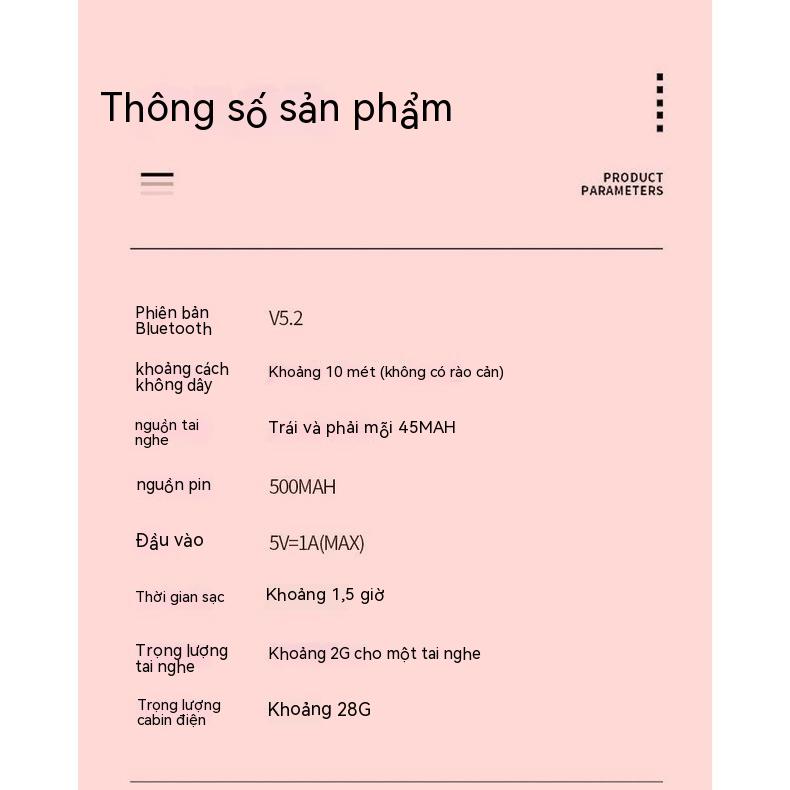 Thông số sản phẩm

PRODUCT PARAMETERS

| | |
|---|---|
| Phiên bản Bluetooth | V5.2 |
| khoảng cách không dây | Khoảng 10 mét (không có rào cản) |
| nguồn tai nghe | Trái và phải mỗi 45MAH |
| nguồn pin | 500MAH |
| Đầu vào | 5V=1A(MAX) |
| Thời gian sạc | Khoảng 1,5 giờ |
| Trọng lượng tai nghe | Khoảng 2G cho một tai nghe |
| Trọng lượng cabin điện | Khoảng 28G |